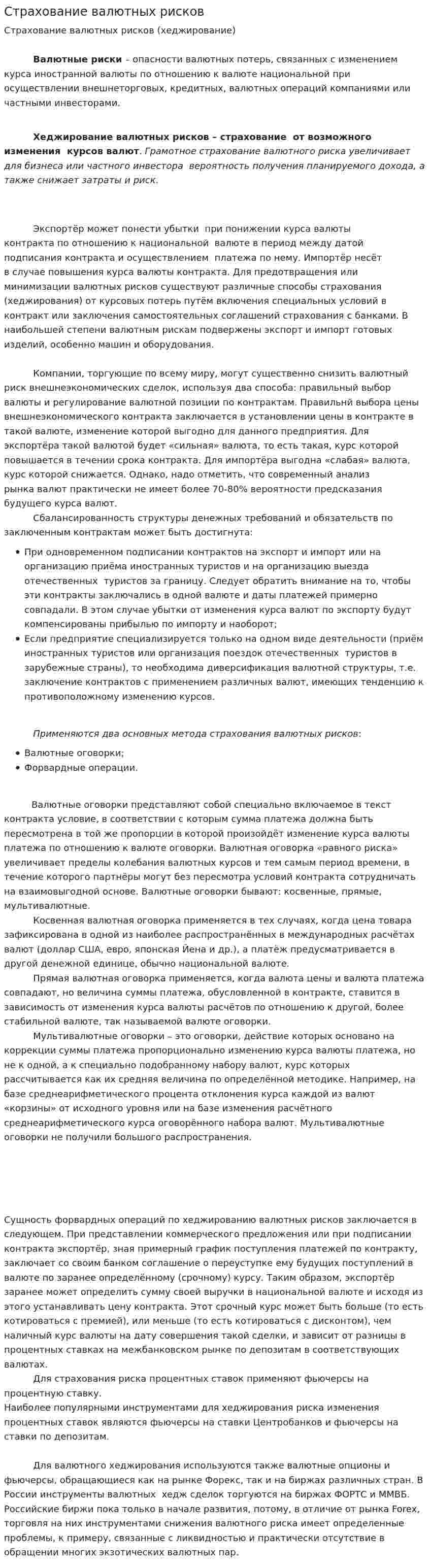 Страхование валютных рисков

Страхование валютных рисков (хеджирование)

Валютные риски – опасности валютных потерь, связанных с изменением курса иностранной валюты по отношению к валюте национальной при осуществлении внешнеторговых, кредитных, валютных операций компаниями или частными инвесторами.

Хеджирование валютных рисков – страхование от возможного изменения курсов валют. Грамотное страхование валютного риска увеличивает для бизнеса или частного инвестора вероятность получения планируемого дохода, а также снижает затраты и риск.

Экспортёр может понести убытки при понижении курса валюты контракта по отношению к национальной валюте в период между датой подписания контракта и осуществлением платежа по нему. Импортёр несёт в случае повышения курса валюты контракта. Для предотвращения или минимизации валютных рисков существуют различные способы страхования (хеджирования) от курсовых потерь путём включения специальных условий в контракт или заключения самостоятельных соглашений страхования с банками. В наибольшей степени валютным рискам подвержены экспорт и импорт готовых изделий, особенно машин и оборудования.

Компании, торгующие по всему миру, могут существенно снизить валютный риск внешнеэкономических сделок, используя два способа: правильный выбор валюты и регулирование валютной позиции по контрактам. Правильнй выбора цены внешнеэкономического контракта заключается в установлении цены в контракте в такой валюте, изменение которой выгодно для данного предприятия. Для экспортёра такой валютой будет «сильная» валюта, то есть такая, курс которой повышается в течении срока контракта. Для импортёра выгодна «слабая» валюта, курс которой снижается. Однако, надо отметить, что современный анализ рынка валют практически не имеет более 70-80% вероятности предсказания будущего курса валют.

Сбалансированность структуры денежных требований и обязательств по заключенным контрактам может быть достигнута:

• При одновременном подписании контрактов на экспорт и импорт или на организацию приёма иностранных туристов и на организацию выезда отечественных туристов за границу. Следует обратить внимание на то, чтобы эти контракты заключались в одной валюте и даты платежей примерно совпадали. В этом случае убытки от изменения курса валют по экспорту будут компенсированы прибылью по импорту и наоборот;
• Если предприятие специализируется только на одном виде деятельности (приём иностранных туристов или организация поездок отечественных туристов в зарубежные страны), то необходима диверсификация валютной структуры, т.е. заключение контрактов с применением различных валют, имеющих тенденцию к противоположному изменению курсов.

Применяются два основных метода страхования валютных рисков:

• Валютные оговорки;
• Форвардные операции.

Валютные оговорки представляют собой специально включаемое в текст контракта условие, в соответствии с которым сумма платежа должна быть пересмотрена в той же пропорции в которой произойдёт изменение курса валюты платежа по отношению к валюте оговорки. Валютная оговорка «равного риска» увеличивает пределы колебания валютных курсов и тем самым период времени, в течение которого партнёры могут без пересмотра условий контракта сотрудничать на взаимовыгодной основе. Валютные оговорки бывают: косвенные, прямые, мультивалютные.

Косвенная валютная оговорка применяется в тех случаях, когда цена товара зафиксирована в одной из наиболее распространённых в международных расчётах валют (доллар США, евро, японская Йена и др.), а платёж предусматривается в другой денежной единице, обычно национальной валюте.

Прямая валютная оговорка применяется, когда валюта цены и валюта платежа совпадают, но величина суммы платежа, обусловленной в контракте, ставится в зависимость от изменения курса валюты расчётов по отношению к другой, более стабильной валюте, так называемой валюте оговорки.

Мультивалютные оговорки – это оговорки, действие которых основано на коррекции суммы платежа пропорционально изменению курса валюты платежа, но не к одной, а к специально подобранному набору валют, курс которых рассчитывается как их средняя величина по определённой методике. Например, на базе среднеарифметического процента отклонения курса каждой из валют «корзины» от исходного уровня или на базе изменения расчётного среднеарифметического курса оговорённого набора валют. Мультивалютные оговорки не получили большого распространения.

Сущность форвардных операций по хеджированию валютных рисков заключается в следующем. При представлении коммерческого предложения или при подписании контракта экспортёр, зная примерный график поступления платежей по контракту, заключает со своим банком соглашение о переуступке ему будущих поступлений в валюте по заранее определённому (срочному) курсу. Таким образом, экспортёр заранее может определить сумму своей выручки в национальной валюте и исходя из этого устанавливать цену контракта. Этот срочный курс может быть больше (то есть котироваться с премией), или меньше (то есть котироваться с дисконтом), чем наличный курс валюты на дату совершения такой сделки, и зависит от разницы в процентных ставках на межбанковском рынке по депозитам в соответствующих валютах.

Для страхования риска процентных ставок применяют фьючерсы на процентную ставку.
Наиболее популярными инструментами для хеджирования риска изменения процентных ставок являются фьючерсы на ставки Центробанков и фьючерсы на ставки по депозитам.

Для валютного хеджирования используются также валютные опционы и фьючерсы, обращающиеся как на рынке Форекс, так и на биржах различных стран. В России инструменты валютных хедж сделок торгуются на биржах ФОРТС и ММВБ. Российские биржи пока только в начале развития, потому, в отличие от рынка Forex, торговля на них инструментами снижения валютного риска имеет определенные проблемы, к примеру, связанные с ликвидностью и практически отсутствие в обращении многих экзотических валютных пар.